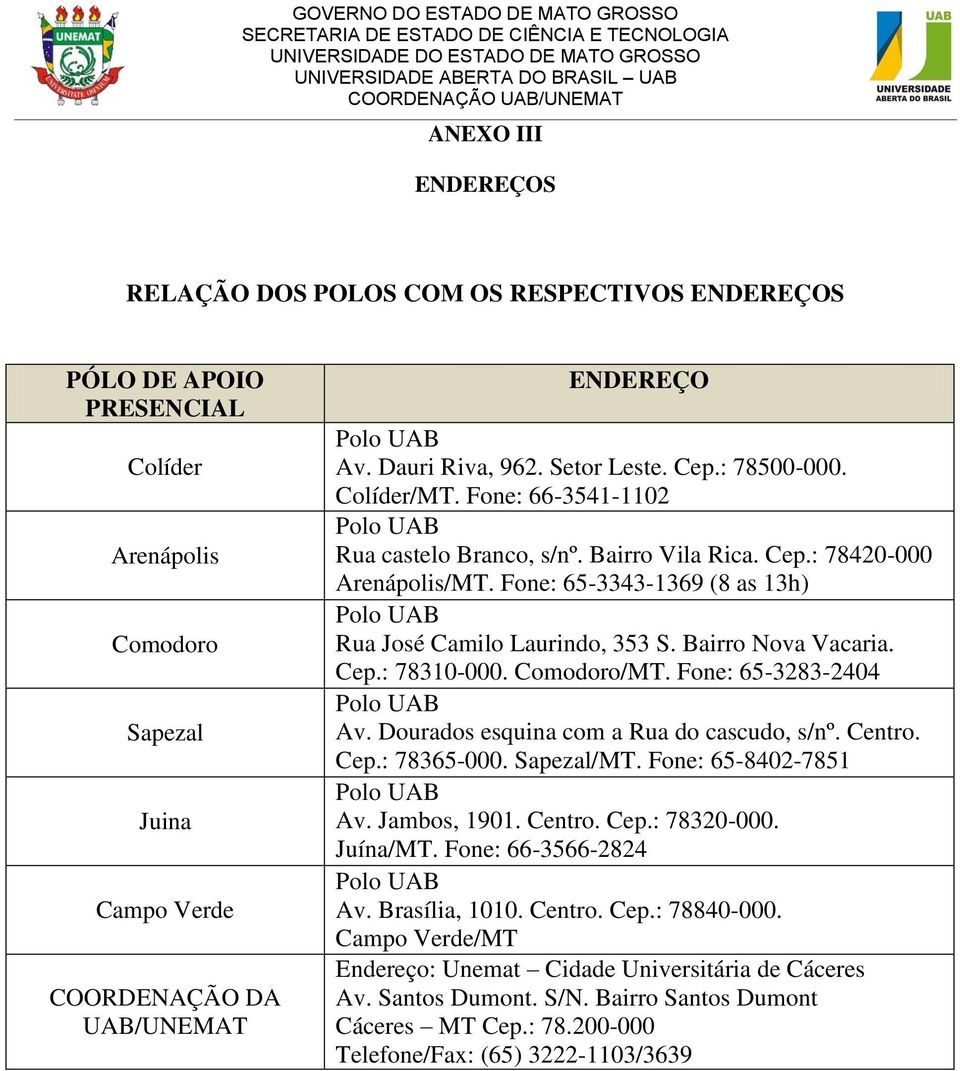 UNEMAT

GOVERNO DO ESTADO DE MATO GROSSO
SECRETARIA DE ESTADO DE CIÊNCIA E TECNOLOGIA
UNIVERSIDADE DO ESTADO DE MATO GROSSO
UNIVERSIDADE ABERTA DO BRASIL – UAB
COORDENAÇÃO UAB/UNEMAT

UAB
UNIVERSIDADE ABERTA DO BRASIL

ANEXO III

ENDEREÇOS

RELAÇÃO DOS POLOS COM OS RESPECTIVOS ENDEREÇOS

| PÓLO DE APOIO PRESENCIAL | ENDEREÇO |
|---|---|
| Colíder | Polo UAB Av. Dauri Riva, 962. Setor Leste. Cep.: 78500-000. Colíder/MT. Fone: 66-3541-1102 |
| Arenápolis | Polo UAB Rua castelo Branco, s/nº. Bairro Vila Rica. Cep.: 78420-000 Arenápolis/MT. Fone: 65-3343-1369 (8 as 13h) |
| Comodoro | Polo UAB Rua José Camilo Laurindo, 353 S. Bairro Nova Vacaria. Cep.: 78310-000. Comodoro/MT. Fone: 65-3283-2404 |
| Sapezal | Polo UAB Av. Dourados esquina com a Rua do cascudo, s/nº. Centro. Cep.: 78365-000. Sapezal/MT. Fone: 65-8402-7851 |
| Juina | Polo UAB Av. Jambos, 1901. Centro. Cep.: 78320-000. Juína/MT. Fone: 66-3566-2824 |
| Campo Verde | Polo UAB Av. Brasília, 1010. Centro. Cep.: 78840-000. Campo Verde/MT |
| COORDENAÇÃO DA UAB/UNEMAT | Endereço: Unemat – Cidade Universitária de Cáceres Av. Santos Dumont. S/N. Bairro Santos Dumont Cáceres – MT Cep.: 78.200-000 Telefone/Fax: (65) 3222-1103/3639 |